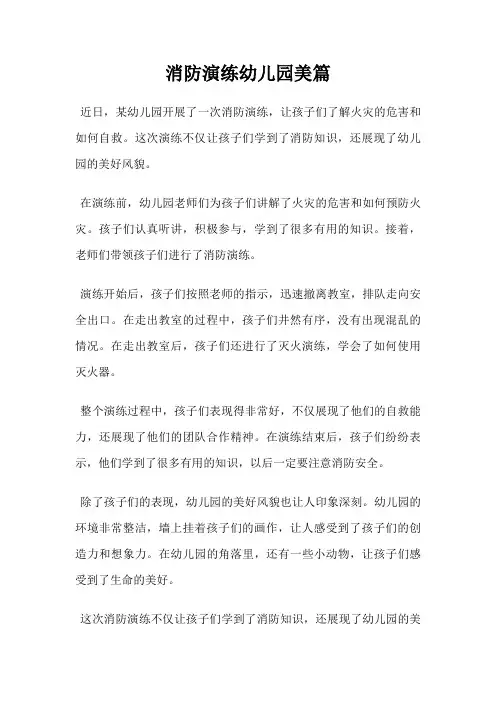 消防演练幼儿园美篇

近日，某幼儿园开展了一次消防演练，让孩子们了解火灾的危害和如何自救。这次演练不仅让孩子们学到了消防知识，还展现了幼儿园的美好风貌。

在演练前，幼儿园老师们为孩子们讲解了火灾的危害和如何预防火灾。孩子们认真听讲，积极参与，学到了很多有用的知识。接着，老师们带领孩子们进行了消防演练。

演练开始后，孩子们按照老师的指示，迅速撤离教室，排队走向安全出口。在走出教室的过程中，孩子们井然有序，没有出现混乱的情况。在走出教室后，孩子们还进行了灭火演练，学会了如何使用灭火器。

整个演练过程中，孩子们表现得非常好，不仅展现了他们的自救能力，还展现了他们的团队合作精神。在演练结束后，孩子们纷纷表示，他们学到了很多有用的知识，以后一定要注意消防安全。

除了孩子们的表现，幼儿园的美好风貌也让人印象深刻。幼儿园的环境非常整洁，墙上挂着孩子们的画作，让人感受到了孩子们的创造力和想象力。在幼儿园的角落里，还有一些小动物，让孩子们感受到了生命的美好。

这次消防演练不仅让孩子们学到了消防知识，还展现了幼儿园的美